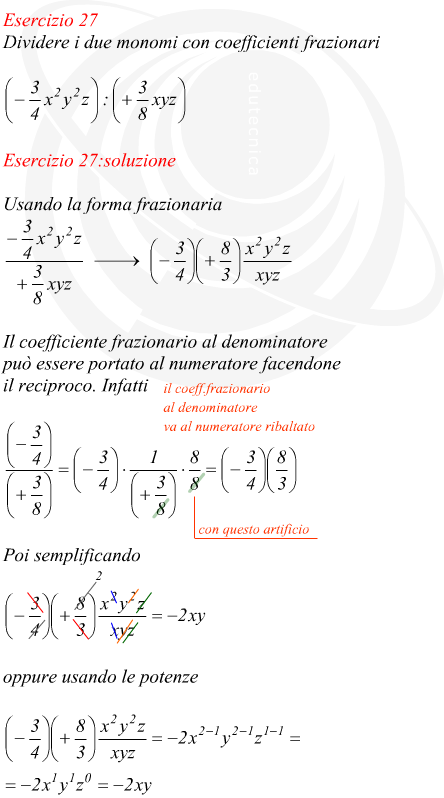 Esercizio 27
Dividere i due monomi con coefficienti frazionari

$\left(-\frac{3}{4}x^2y^2z\right):\left(+\frac{3}{8}xyz\right)$

edutecnica

Esercizio 27:soluzione

Usando la forma frazionaria

$\frac{-\frac{3}{4}x^2y^2z}{+\frac{3}{8}xyz} \longrightarrow \left(-\frac{3}{4}\right)\left(+\frac{8}{3}\right)\frac{x^2y^2z}{xyz}$

Il coefficiente frazionario al denominatore può essere portato al numeratore facendone il reciproco. Infatti

il coeff.frazionario al denominatore va al numeratore ribaltato

$\frac{\left(-\frac{3}{4}\right)}{\left(+\frac{3}{8}\right)}=\left(-\frac{3}{4}\right)\cdot\frac{1}{\left(+\frac{3}{8}\right)}\cdot\frac{8}{8}=\left(-\frac{3}{4}\right)\left(\frac{8}{3}\right)$

con questo artificio

Poi semplificando

$\left(-\frac{3}{4}\right)\left(+\frac{8}{3}\right)\frac{x^2y^2z}{xyz}=-2xy$

2

oppure usando le potenze

$\left(-\frac{3}{4}\right)\left(+\frac{8}{3}\right)\frac{x^2y^2z}{xyz}=-2x^{2-1}y^{2-1}z^{1-1}=$

$=-2x^1y^1z^0=-2xy$